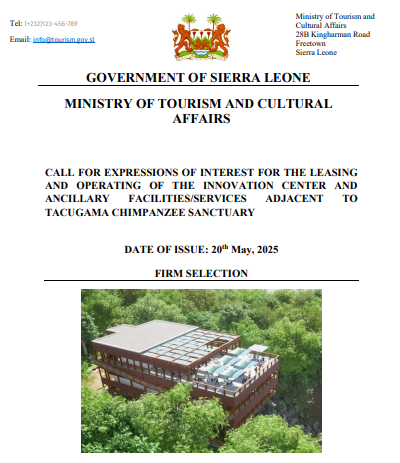 Tel: (+232)123-456-789

Email: info@tourism.gov.sl

Ministry of Tourism and Cultural Affairs
28B Kingharman Road
Freetown
Sierra Leone

GOVERNMENT OF SIERRA LEONE

MINISTRY OF TOURISM AND CULTURAL AFFAIRS

CALL FOR EXPRESSIONS OF INTEREST FOR THE LEASING AND OPERATING OF THE INNOVATION CENTER AND ANCILLARY FACILITIES/SERVICES ADJACENT TO TACUGAMA CHIMPANZEE SANCTUARY

DATE OF ISSUE: 20$^{th}$ May, 2025

FIRM SELECTION